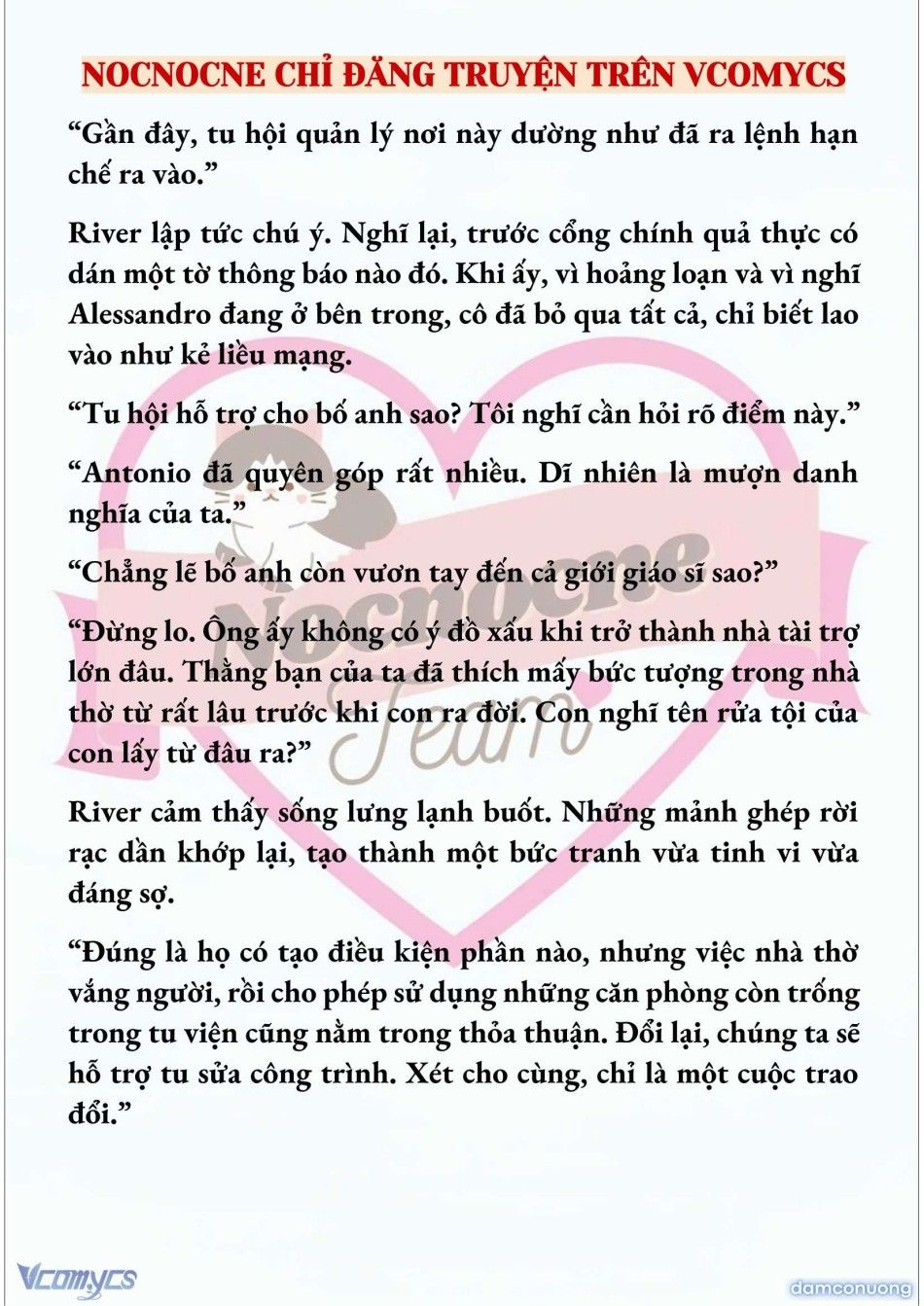 NOCNOCNE CHỈ ĐĂNG TRUYỆN TRÊN VCOMYCS

“Gần đây, tu hội quản lý nơi này dường như đã ra lệnh hạn chế ra vào.”

River lập tức chú ý. Nghĩ lại, trước cổng chính quả thực có dán một tờ thông báo nào đó. Khi ấy, vì hoảng loạn và vì nghĩ Alessandro đang ở bên trong, cô đã bỏ qua tất cả, chỉ biết lao vào như kẻ liều mạng.

“Tu hội hỗ trợ cho bố anh sao? Tôi nghĩ cần hỏi rõ điểm này.”

“Antonio đã quyên góp rất nhiều. Dĩ nhiên là mượn danh nghĩa của ta.”

“Chẳng lẽ bố anh còn vươn tay đến cả giới giáo sĩ sao?”

“Đừng lo. Ông ấy không có ý đồ xấu khi trở thành nhà tài trợ lớn đâu. Thằng bạn của ta đã thích mấy bức tượng trong nhà thờ từ rất lâu trước khi con ra đời. Con nghĩ tên rửa tội của con lấy từ đâu ra?”

River cảm thấy sống lưng lạnh buốt. Những mảnh ghép rời rạc dần khớp lại, tạo thành một bức tranh vừa tinh vi vừa đáng sợ.

“Đúng là họ có tạo điều kiện phần nào, nhưng việc nhà thờ vắng người, rồi cho phép sử dụng những căn phòng còn trống trong tu viện cũng nằm trong thỏa thuận. Đổi lại, chúng ta sẽ hỗ trợ tu sửa công trình. Xét cho cùng, chỉ là một cuộc trao đổi.”

Nocnocne Team

Vcomycs

damconuong